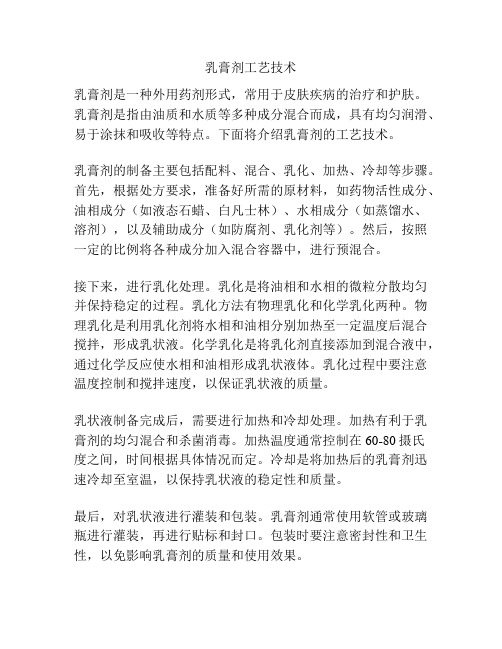 乳膏剂工艺技术

乳膏剂是一种外用药剂形式，常用于皮肤疾病的治疗和护肤。乳膏剂是指由油质和水质等多种成分混合而成，具有均匀润滑、易于涂抹和吸收等特点。下面将介绍乳膏剂的工艺技术。

乳膏剂的制备主要包括配料、混合、乳化、加热、冷却等步骤。首先，根据处方要求，准备好所需的原材料，如药物活性成分、油相成分（如液态石蜡、白凡士林）、水相成分（如蒸馏水、溶剂），以及辅助成分（如防腐剂、乳化剂等）。然后，按照一定的比例将各种成分加入混合容器中，进行预混合。

接下来，进行乳化处理。乳化是将油相和水相的微粒分散均匀并保持稳定的过程。乳化方法有物理乳化和化学乳化两种。物理乳化是利用乳化剂将水相和油相分别加热至一定温度后混合搅拌，形成乳状液。化学乳化是将乳化剂直接添加到混合液中，通过化学反应使水相和油相形成乳状液体。乳化过程中要注意温度控制和搅拌速度，以保证乳状液的质量。

乳状液制备完成后，需要进行加热和冷却处理。加热有利于乳膏剂的均匀混合和杀菌消毒。加热温度通常控制在 60-80 摄氏度之间，时间根据具体情况而定。冷却是将加热后的乳膏剂迅速冷却至室温，以保持乳状液的稳定性和质量。

最后，对乳状液进行灌装和包装。乳膏剂通常使用软管或玻璃瓶进行灌装，再进行贴标和封口。包装时要注意密封性和卫生性，以免影响乳膏剂的质量和使用效果。